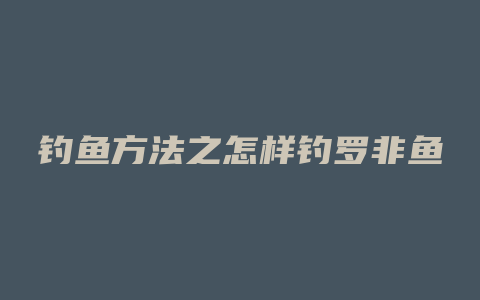 钓鱼方法之怎样钓罗非鱼